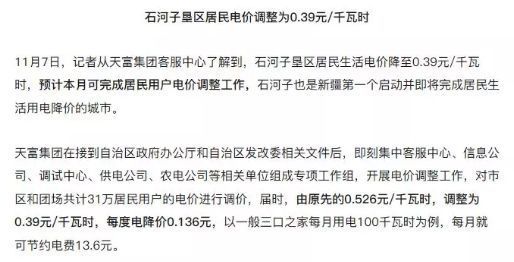 石河子垦区居民电价调整为0.39元/千瓦时

11月7日，记者从天富集团客服中心了解到，石河子垦区居民生活电价降至0.39元/千瓦时，预计本月可完成居民用户电价调整工作，石河子也是新疆第一个启动并即将完成居民生活用电降价的城市。

天富集团在接到自治区政府办公厅和自治区发改委相关文件后，即刻集中客服中心、信息公司、调试中心、供电公司、农电公司等相关单位组成专项工作组，开展电价调整工作，对市区和团场共计31万居民用户的电价进行调价，届时，由原先的0.526元/千瓦时，调整为0.39元/千瓦时，每度电降价0.136元，以一般三口之家每月用电100千瓦时为例，每月就可节约电费13.6元。